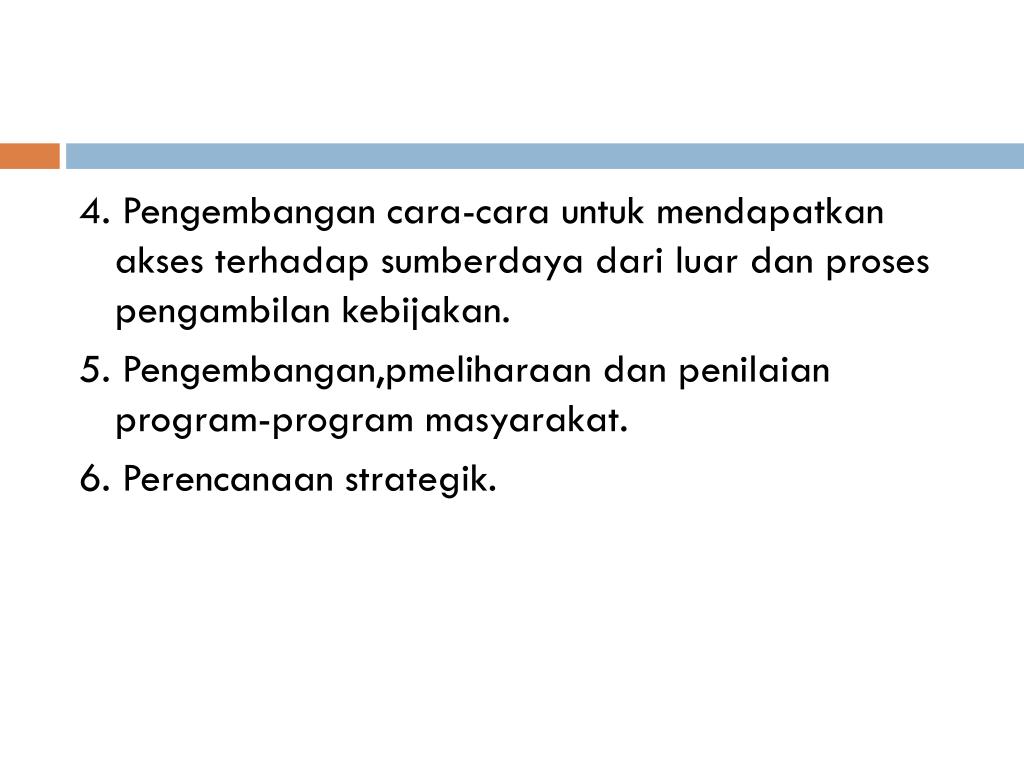 4. Pengembangan cara-cara untuk mendapatkan akses terhadap sumberdaya dari luar dan proses pengambilan kebijakan.

5. Pengembangan,pmeliharaan dan penilaian program-program masyarakat.

6. Perencanaan strategik.